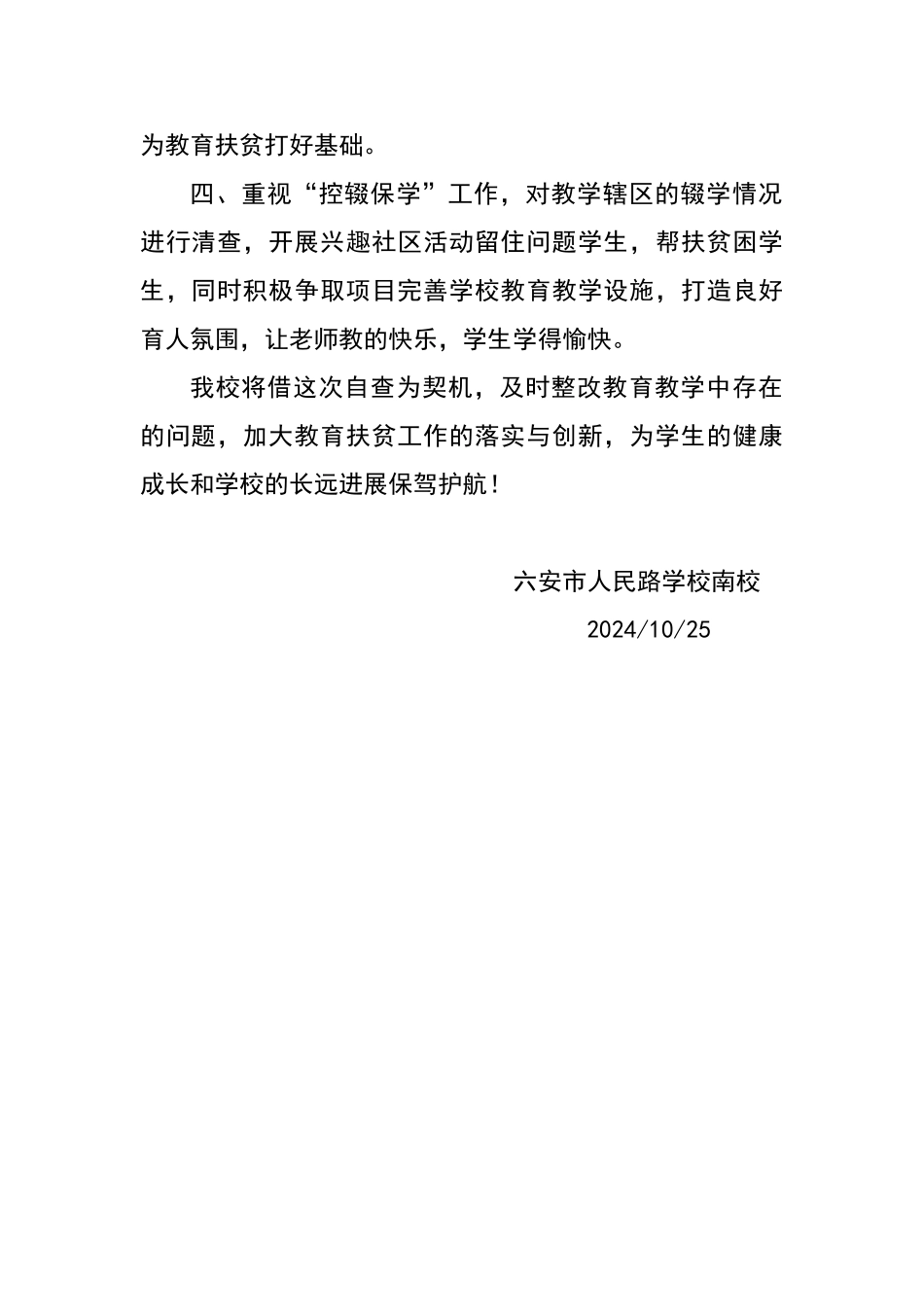 为教育扶贫打好基础。

四、重视“控辍保学”工作，对教学辖区的辍学情况进行清查，开展兴趣社区活动留住问题学生，帮扶贫困学生，同时积极争取项目完善学校教育教学设施，打造良好育人氛围，让老师教的快乐，学生学得愉快。

我校将借这次自查为契机，及时整改教育教学中存在的问题，加大教育扶贫工作的落实与创新，为学生的健康成长和学校的长远进展保驾护航！

六安市人民路学校南校

2024/10/25